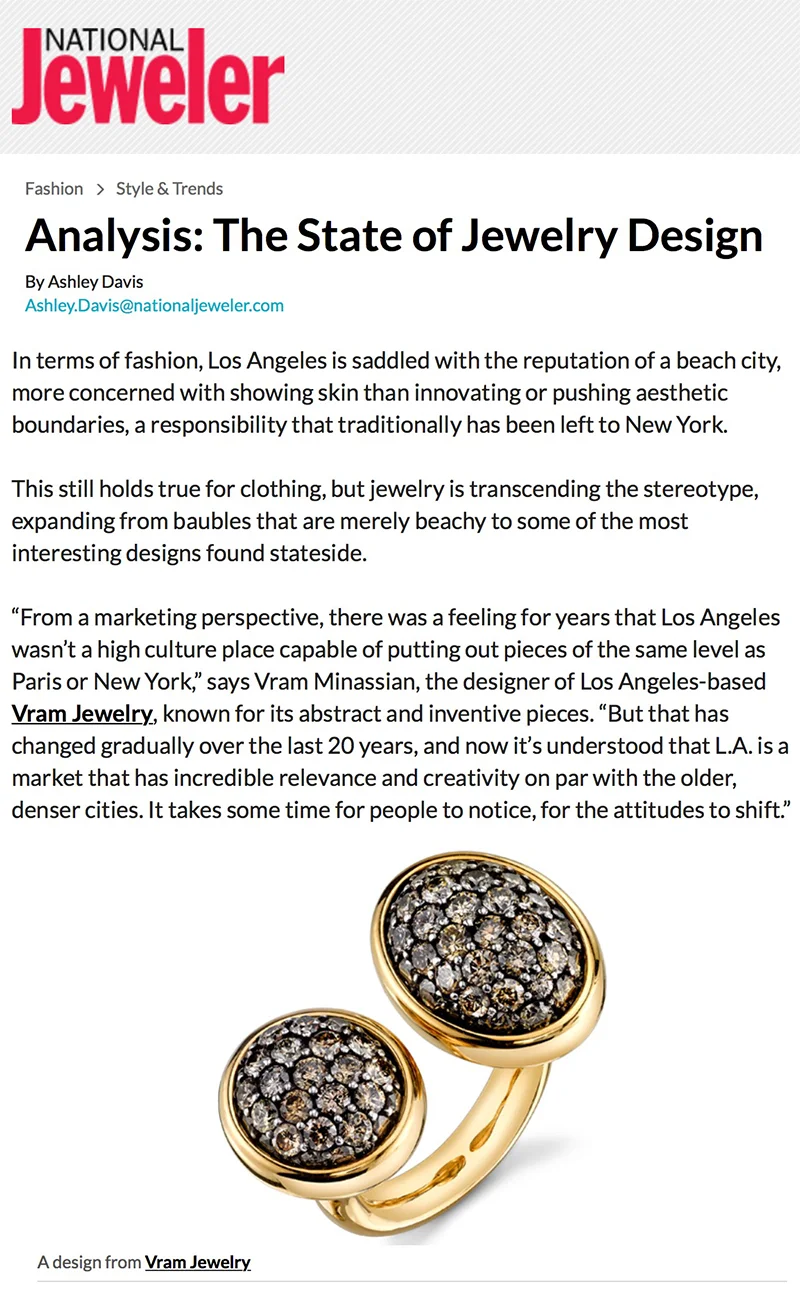 NATIONAL Jeweler

Fashion > Style & Trends

Analysis: The State of Jewelry Design

By Ashley Davis
Ashley.Davis@nationaljeweler.com

In terms of fashion, Los Angeles is saddled with the reputation of a beach city, more concerned with showing skin than innovating or pushing aesthetic boundaries, a responsibility that traditionally has been left to New York.

This still holds true for clothing, but jewelry is transcending the stereotype, expanding from baubles that are merely beachy to some of the most interesting designs found stateside.

“From a marketing perspective, there was a feeling for years that Los Angeles wasn’t a high culture place capable of putting out pieces of the same level as Paris or New York,” says Vram Minassian, the designer of Los Angeles-based Vram Jewelry, known for its abstract and inventive pieces. “But that has changed gradually over the last 20 years, and now it’s understood that L.A. is a market that has incredible relevance and creativity on par with the older, denser cities. It takes some time for people to notice, for the attitudes to shift.”

A design from Vram Jewelry